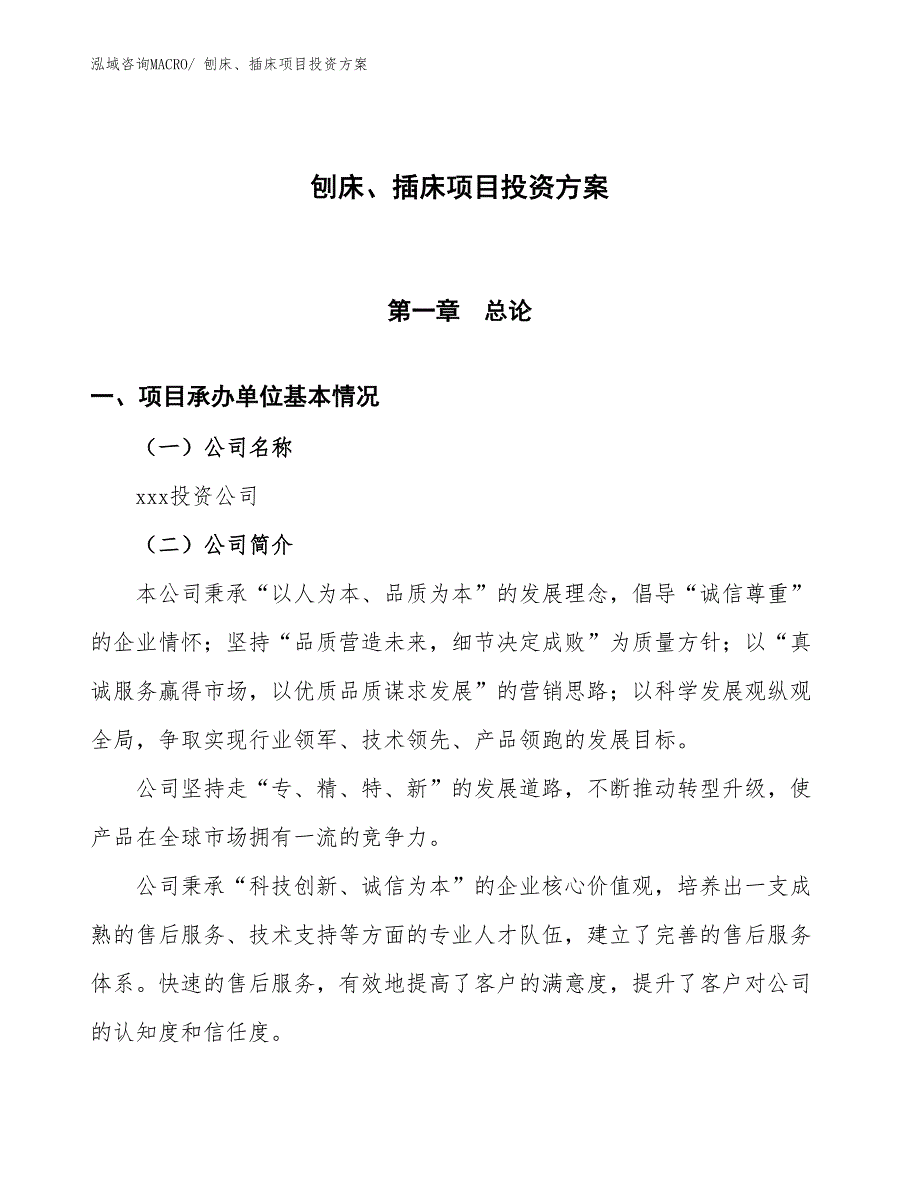 泓域咨询MACRO/ 刨床、插床项目投资方案

刨床、插床项目投资方案

第一章　总论

一、项目承办单位基本情况

（一）公司名称

xxx投资公司

（二）公司简介

本公司秉承“以人为本、品质为本”的发展理念，倡导“诚信尊重”的企业情怀；坚持“品质营造未来，细节决定成败”为质量方针；以“真诚服务赢得市场，以优质品质谋求发展”的营销思路；以科学发展观纵观全局，争取实现行业领军、技术领先、产品领跑的发展目标。

公司坚持走“专、精、特、新”的发展道路，不断推动转型升级，使产品在全球市场拥有一流的竞争力。

公司秉承“科技创新、诚信为本”的企业核心价值观，培养出一支成熟的售后服务、技术支持等方面的专业人才队伍，建立了完善的售后服务体系。快速的售后服务，有效地提高了客户的满意度，提升了客户对公司的认知度和信任度。